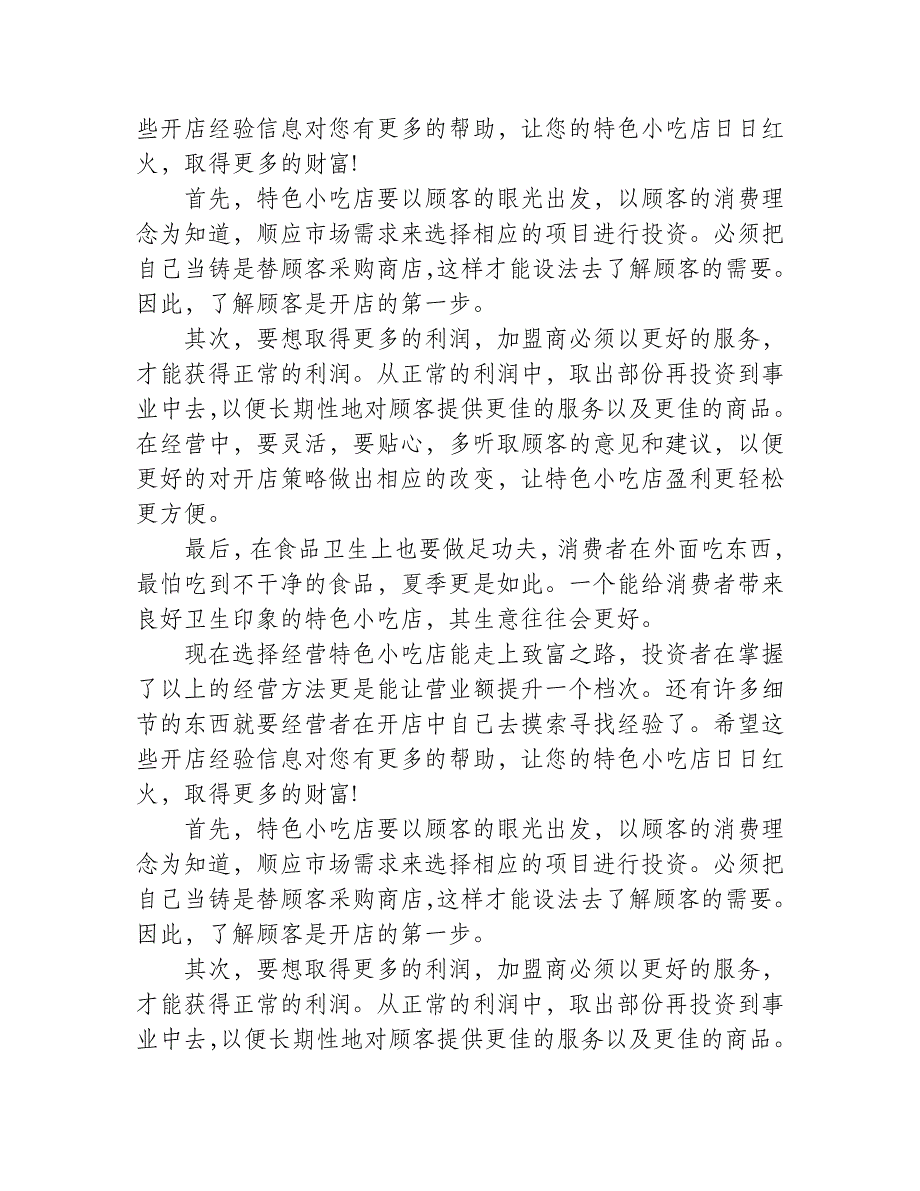 些开店经验信息对您有更多的帮助，让您的特色小吃店日日红火，取得更多的财富!

首先，特色小吃店要以顾客的眼光出发，以顾客的消费理念为知道，顺应市场需求来选择相应的项目进行投资。必须把自己当铸是替顾客采购商店,这样才能设法去了解顾客的需要。因此，了解顾客是开店的第一步。

其次，要想取得更多的利润，加盟商必须以更好的服务，才能获得正常的利润。从正常的利润中，取出部份再投资到事业中去,以便长期性地对顾客提供更佳的服务以及更佳的商品。在经营中，要灵活，要贴心，多听取顾客的意见和建议，以便更好的对开店策略做出相应的改变，让特色小吃店盈利更轻松更方便。

最后，在食品卫生上也要做足功夫，消费者在外面吃东西，最怕吃到不干净的食品，夏季更是如此。一个能给消费者带来良好卫生印象的特色小吃店，其生意往往会更好。

现在选择经营特色小吃店能走上致富之路，投资者在掌握了以上的经营方法更是能让营业额提升一个档次。还有许多细节的东西就要经营者在开店中自己去摸索寻找经验了。希望这些开店经验信息对您有更多的帮助，让您的特色小吃店日日红火，取得更多的财富!

首先，特色小吃店要以顾客的眼光出发，以顾客的消费理念为知道，顺应市场需求来选择相应的项目进行投资。必须把自己当铸是替顾客采购商店,这样才能设法去了解顾客的需要。因此，了解顾客是开店的第一步。

其次，要想取得更多的利润，加盟商必须以更好的服务，才能获得正常的利润。从正常的利润中，取出部份再投资到事业中去,以便长期性地对顾客提供更佳的服务以及更佳的商品。